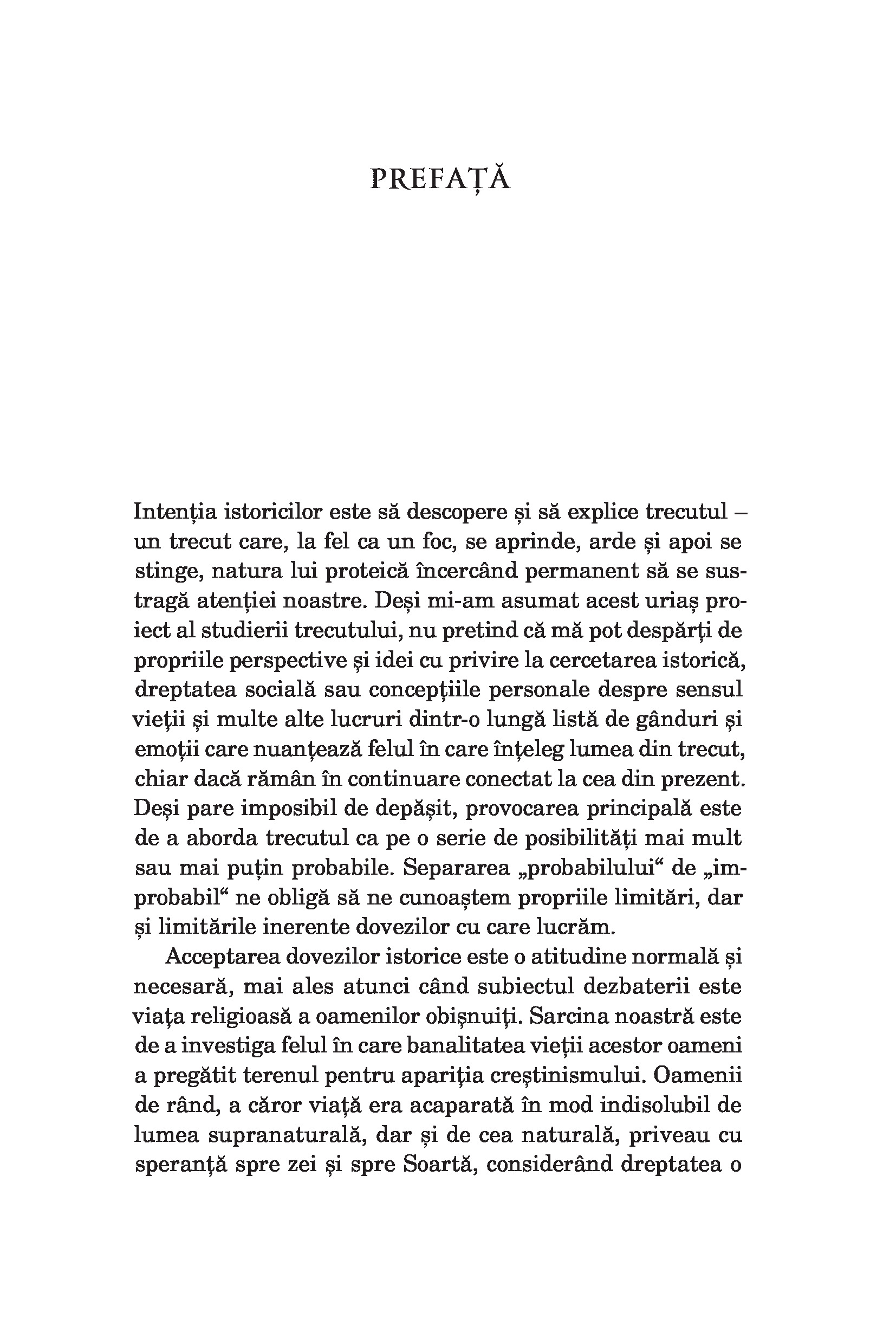 PREFAȚĂ

Intenția istoricilor este să descopere și să explice trecutul – un trecut care, la fel ca un foc, se aprinde, arde și apoi se stinge, natura lui proteică încercând permanent să se sustragă atenției noastre. Deși mi-am asumat acest uriaș proiect al studierii trecutului, nu pretind că mă pot despărți de propriile perspective și idei cu privire la cercetarea istorică, dreptatea socială sau concepțiile personale despre sensul vieții și multe alte lucruri dintr-o lungă listă de gânduri și emoții care nuanțează felul în care înțeleg lumea din trecut, chiar dacă rămân în continuare conectat la cea din prezent. Deși pare imposibil de depășit, provocarea principală este de a aborda trecutul ca pe o serie de posibilități mai mult sau mai puțin probabile. Separarea „probabilului“ de „improbabil“ ne obligă să ne cunoaștem propriile limitări, dar și limitările inerente dovezilor cu care lucrăm.

Acceptarea dovezilor istorice este o atitudine normală și necesară, mai ales atunci când subiectul dezbaterii este viața religioasă a oamenilor obișnuiți. Sarcina noastră este de a investiga felul în care banalitatea vieții acestor oameni a pregătit terenul pentru apariția creștinismului. Oamenii de rând, a căror viață era acaparată în mod indisolubil de lumea supranaturală, dar și de cea naturală, priveau cu speranță spre zei și spre Soartă, considerând dreptatea o